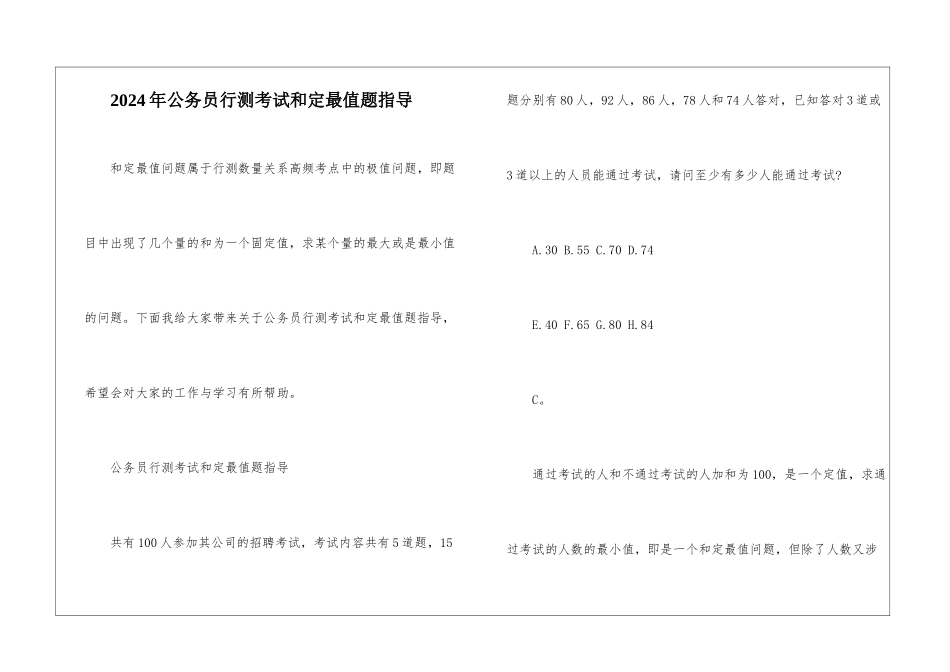 2024年公务员行测考试和定最值题指导

和定最值问题属于行测数量关系高频考点中的极值问题，即题目中出现了几个量的和为一个固定值，求某个量的最大或是最小值的问题。下面我给大家带来关于公务员行测考试和定最值题指导，希望会对大家的工作与学习有所帮助。

公务员行测考试和定最值题指导

共有100人参加其公司的招聘考试，考试内容共有5道题，15题分别有80人，92人，86人，78人和74人答对，已知答对3道或3道以上的人员能通过考试，请问至少有多少人能通过考试?

A.30 B.55 C.70 D.74

E.40 F.65 G.80 H.84

C。

通过考试的人和不通过考试的人加和为100，是一个定值，求通过考试的人数的最小值，即是一个和定最值问题，但除了人数又涉